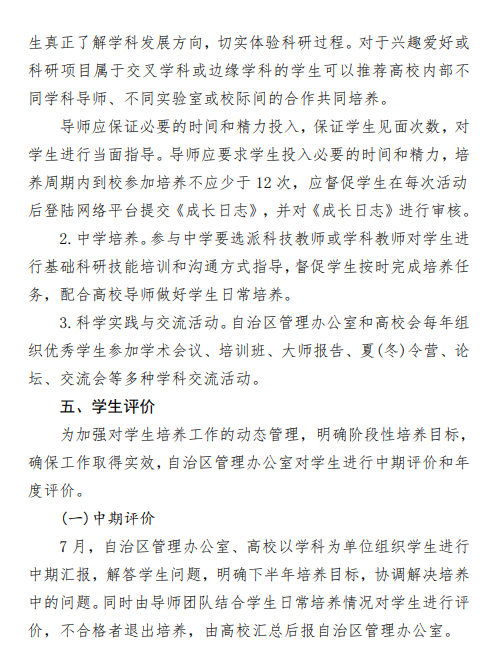 生真正了解学科发展方向，切实体验科研过程。对于兴趣爱好或科研项目属于交叉学科或边缘学科的学生可以推荐高校内部不同学科导师、不同实验室或校际间的合作共同培养。

导师应保证必要的时间和精力投入，保证学生见面次数，对学生进行当面指导。导师应要求学生投入必要的时间和精力，培养周期内到校参加培养不应少于 12 次，应督促学生在每次活动后登陆网络平台提交《成长日志》，并对《成长日志》进行审核。

2. 中学培养。参与中学要选派科技教师或学科教师对学生进行基础科研技能培训和沟通方式指导，督促学生按时完成培养任务，配合高校导师做好学生日常培养。

3. 科学实践与交流活动。自治区管理办公室和高校会每年组织优秀学生参加学术会议、培训班、大师报告、夏(冬)令营、论坛、交流会等多种学科交流活动。

五、学生评价

为加强对学生培养工作的动态管理，明确阶段性培养目标，确保工作取得实效，自治区管理办公室对学生进行中期评价和年度评价。

(一) 中期评价

7 月，自治区管理办公室、高校以学科为单位组织学生进行中期汇报，解答学生问题，明确下半年培养目标，协调解决培养中的问题。同时由导师团队结合学生日常培养情况对学生进行评价，不合格者退出培养，由高校汇总后报自治区管理办公室。